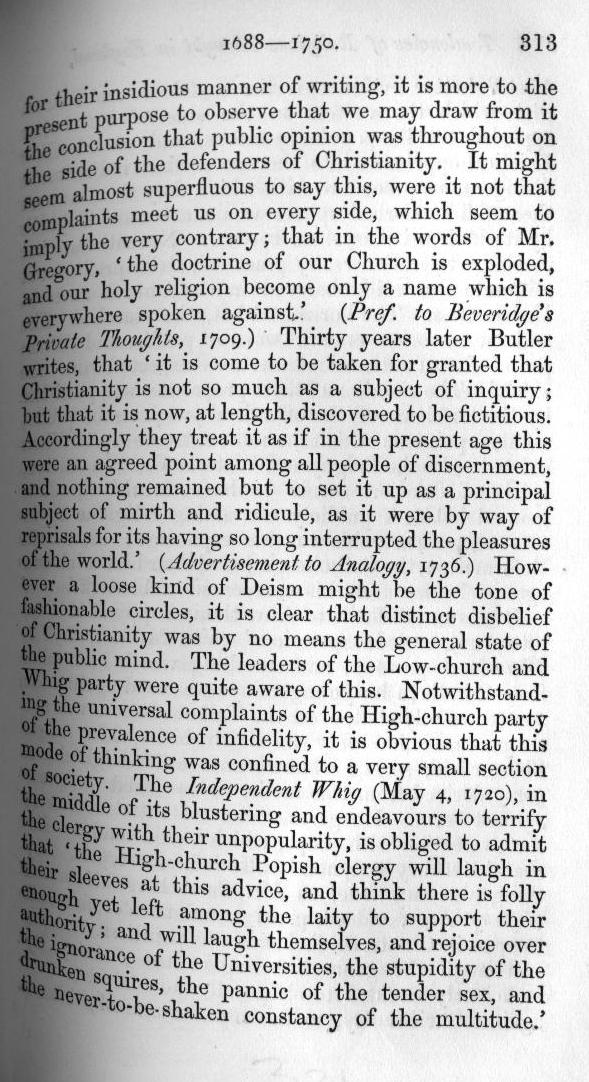 1688—1750. 313

for their insidious manner of writing, it is more to the present purpose to observe that we may draw from it the conclusion that public opinion was throughout on the side of the defenders of Christianity. It might seem almost superfluous to say this, were it not that complaints meet us on every side, which seem to imply the very contrary; that in the words of Mr. Gregory, 'the doctrine of our Church is exploded, and our holy religion become only a name which is everywhere spoken against.' (Pref. to Beveridge's Private Thoughts, 1709.) Thirty years later Butler writes, that 'it is come to be taken for granted that Christianity is not so much as a subject of inquiry; but that it is now, at length, discovered to be fictitious. Accordingly they treat it as if in the present age this were an agreed point among all people of discernment, and nothing remained but to set it up as a principal subject of mirth and ridicule, as it were by way of reprisals for its having so long interrupted the pleasures of the world.' (Advertisement to Analogy, 1736.) However a loose kind of Deism might be the tone of fashionable circles, it is clear that distinct disbelief of Christianity was by no means the general state of the public mind. The leaders of the Low-church and Whig party were quite aware of this. Notwithstanding the universal complaints of the High-church party of the prevalence of infidelity, it is obvious that this mode of thinking was confined to a very small section of society. The Independent Whig (May 4, 1720), in the middle of its blustering and endeavours to terrify the clergy with their unpopularity, is obliged to admit that 'the High-church Popish clergy will laugh in their sleeves at this advice, and think there is folly enough yet left among the laity to support their authority; and will laugh themselves, and rejoice over the ignorance of the Universities, the stupidity of the drunken squires, the pannic of the tender sex, and the never-to-be-shaken constancy of the multitude.'